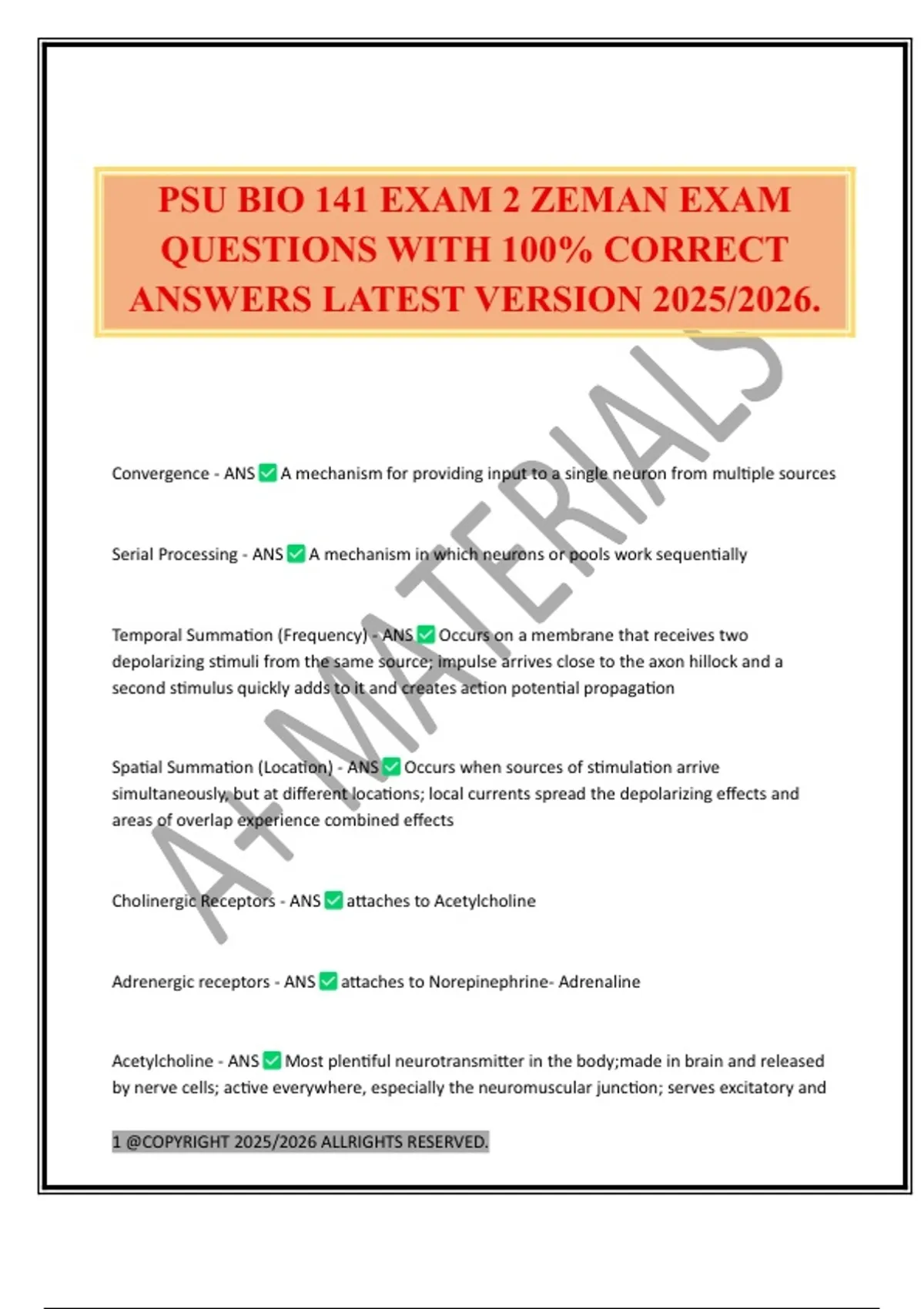 PSU BIO 141 EXAM 2 ZEMAN EXAM QUESTIONS WITH 100% CORRECT ANSWERS LATEST VERSION 2025/2026.

A+ MATERIALS

Convergence - ANS ✅ A mechanism for providing input to a single neuron from multiple sources

Serial Processing - ANS ✅ A mechanism in which neurons or pools work sequentially

Temporal Summation (Frequency) - ANS ✅ Occurs on a membrane that receives two depolarizing stimuli from the same source; impulse arrives close to the axon hillock and a second stimulus quickly adds to it and creates action potential propagation

Spatial Summation (Location) - ANS ✅ Occurs when sources of stimulation arrive simultaneously, but at different locations; local currents spread the depolarizing effects and areas of overlap experience combined effects

Cholinergic Receptors - ANS ✅ attaches to Acetylcholine

Adrenergic receptors - ANS ✅ attaches to Norepinephrine- Adrenaline

Acetylcholine - ANS ✅ Most plentiful neurotransmitter in the body;made in brain and released by nerve cells; active everywhere, especially the neuromuscular junction; serves excitatory and

1 @COPYRIGHT 2025/2026 ALLRIGHTS RESERVED.